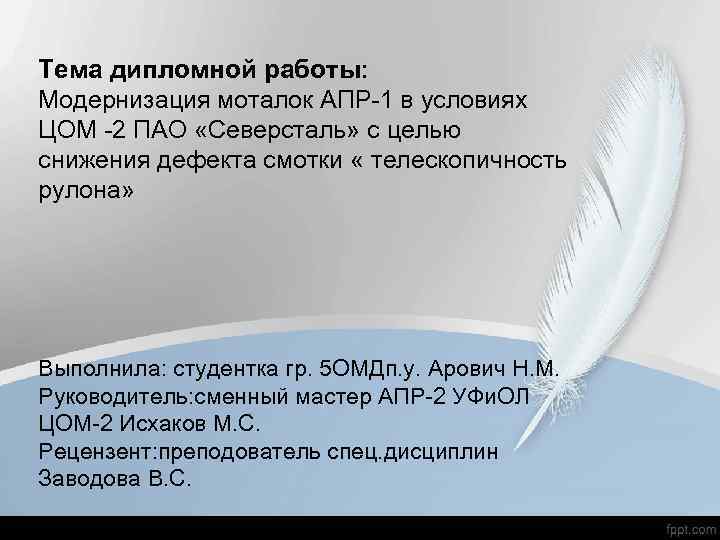 Тема дипломной работы:
Модернизация моталок АПР-1 в условиях ЦОМ -2 ПАО «Северсталь» с целью снижения дефекта смотки « телескопичность рулона»

Выполнила: студентка гр. 5ОМДп.у. Арович Н.М.
Руководитель:сменный мастер АПР-2 УФиОЛ ЦОМ-2 Исхаков М.С.
Рецензент:преподователь спец.дисциплин Заводова В.С.

fppt.com